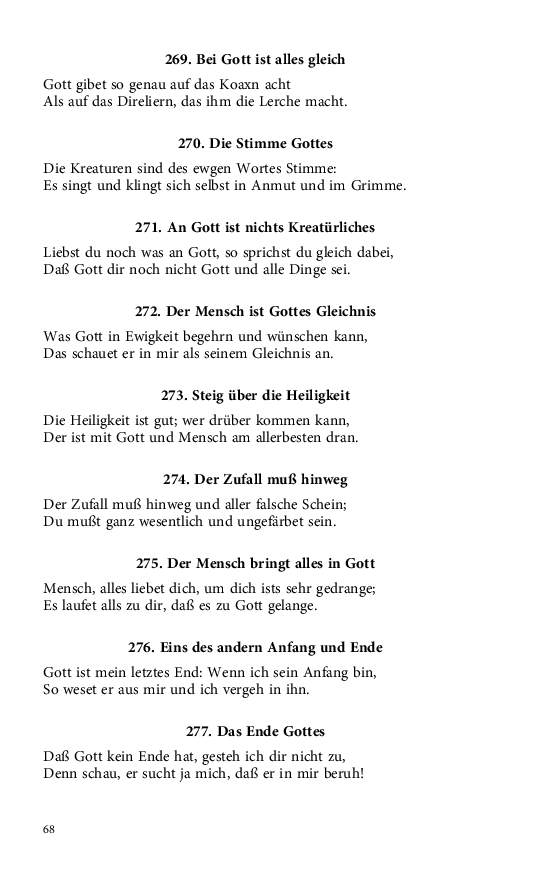 269. Bei Gott ist alles gleich

Gott gibet so genau auf das Koaxn acht
Als auf das Direliern, das ihm die Lerche macht.

270. Die Stimme Gottes

Die Kreaturen sind des ewgen Wortes Stimme:
Es singt und klingt sich selbst in Anmut und im Grimme.

271. An Gott ist nichts Kreatürliches

Liebst du noch was an Gott, so sprichst du gleich dabei,
Daß Gott dir noch nicht Gott und alle Dinge sei.

272. Der Mensch ist Gottes Gleichnis

Was Gott in Ewigkeit begehrn und wünschen kann,
Das schauet er in mir als seinem Gleichnis an.

273. Steig über die Heiligkeit

Die Heiligkeit ist gut; wer drüber kommen kann,
Der ist mit Gott und Mensch am allerbesten dran.

274. Der Zufall muß hinweg

Der Zufall muß hinweg und aller falsche Schein;
Du mußt ganz wesentlich und ungefärbet sein.

275. Der Mensch bringt alles in Gott

Mensch, alles liebet dich, um dich ists sehr gedrange;
Es laufet alls zu dir, daß es zu Gott gelange.

276. Eins des andern Anfang und Ende

Gott ist mein letztes End: Wenn ich sein Anfang bin,
So weset er aus mir und ich vergeh in ihn.

277. Das Ende Gottes

Daß Gott kein Ende hat, gesteh ich dir nicht zu,
Denn schau, er sucht ja mich, daß er in mir beruh!

68